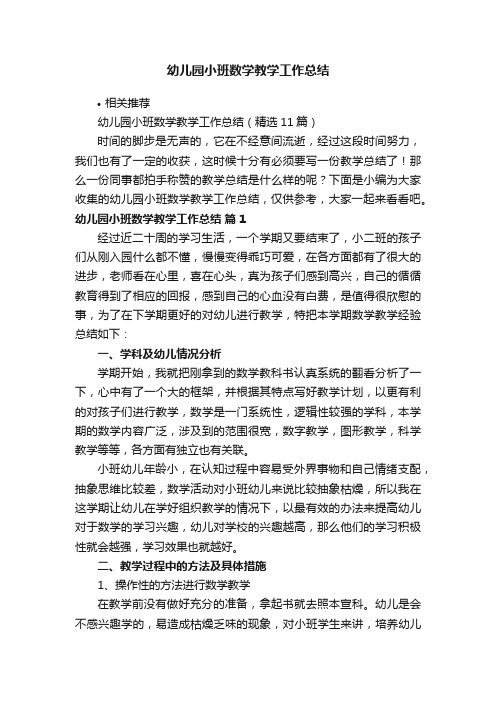 幼儿园小班数学教学工作总结

• 相关推荐

幼儿园小班数学教学工作总结（精选11篇）

时间的脚步是无声的，它在不经意间流逝，经过这段时间努力，我们也有了一定的收获，这时候十分有必须要写一份教学总结了！那么一份同事都拍手称赞的教学总结是什么样的呢？下面是小编为大家收集的幼儿园小班数学教学工作总结，仅供参考，大家一起来看看吧。

幼儿园小班数学教学工作总结 篇1

经过近二十周的学习生活，一个学期又要结束了，小二班的孩子们从刚入园什么都不懂，慢慢变得乖巧可爱，在各方面都有了很大的进步，老师看在心里，喜在心头，真为孩子们感到高兴，自己的循循教育得到了相应的回报，感到自己的心血没有白费，是值得很欣慰的事，为了在下学期更好的对幼儿进行教学，特把本学期数学教学经验总结如下：

一、学科及幼儿情况分析

学期开始，我就把刚拿到的数学教科书认真系统的翻看分析了一下，心中有了一个大的框架，并根据其特点写好教学计划，以更有利的对孩子们进行教学，数学是一门系统性，逻辑性较强的学科，本学期的数学内容广泛，涉及到的范围很宽，数字教学，图形教学，科学教学等等，各方面有独立也有关联。

小班幼儿年龄小，在认知过程中容易受外界事物和自己情绪支配，抽象思维比较差，数学活动对小班幼儿来说比较抽象枯燥，所以我在这学期让幼儿在学好组织教学的情况下，以最有效的办法来提高幼儿对于数学的学习兴趣，幼儿对学校的兴趣越高，那么他们的学习积极性就会越强，学习效果也就越好。

二、教学过程中的方法及具体措施

1、操作性的方法进行数学教学

在教学前没有做好充分的准备，拿起书就去照本宣科。幼儿是会不感兴趣学的，易造成枯燥乏味的现象，对小班学生来讲，培养幼儿